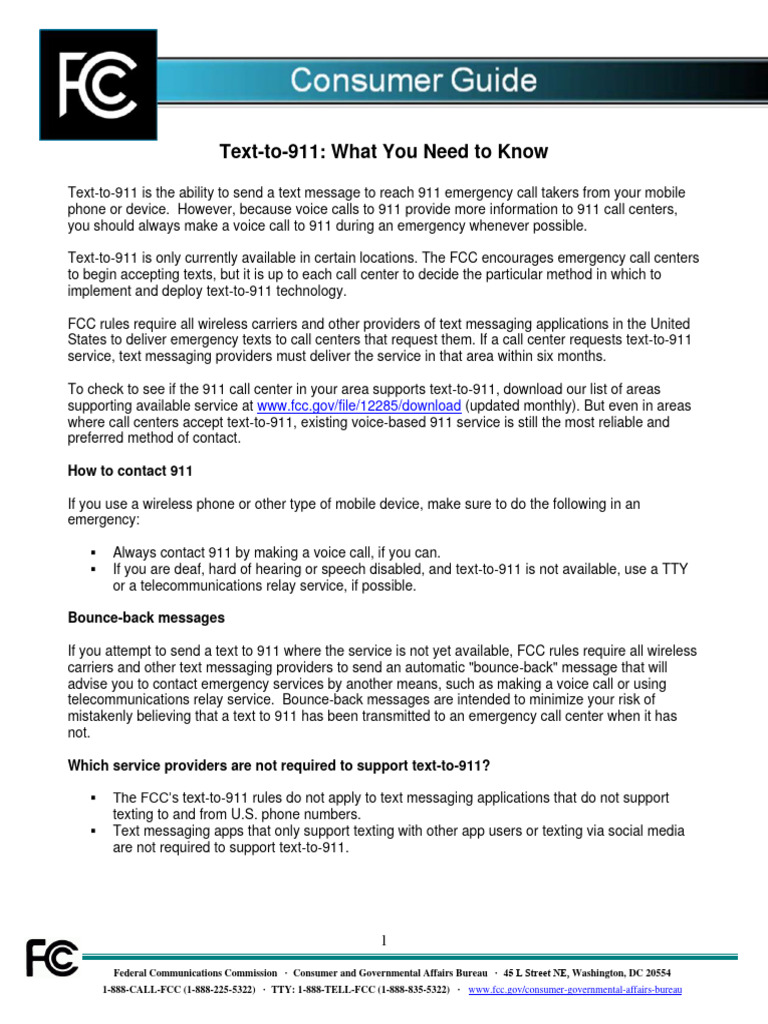 FCC

Consumer Guide

Text-to-911: What You Need to Know

Text-to-911 is the ability to send a text message to reach 911 emergency call takers from your mobile phone or device. However, because voice calls to 911 provide more information to 911 call centers, you should always make a voice call to 911 during an emergency whenever possible.

Text-to-911 is only currently available in certain locations. The FCC encourages emergency call centers to begin accepting texts, but it is up to each call center to decide the particular method in which to implement and deploy text-to-911 technology.

FCC rules require all wireless carriers and other providers of text messaging applications in the United States to deliver emergency texts to call centers that request them. If a call center requests text-to-911 service, text messaging providers must deliver the service in that area within six months.

To check to see if the 911 call center in your area supports text-to-911, download our list of areas supporting available service at www.fcc.gov/file/12285/download (updated monthly). But even in areas where call centers accept text-to-911, existing voice-based 911 service is still the most reliable and preferred method of contact.

How to contact 911

If you use a wireless phone or other type of mobile device, make sure to do the following in an emergency:

▪ Always contact 911 by making a voice call, if you can.
▪ If you are deaf, hard of hearing or speech disabled, and text-to-911 is not available, use a TTY or a telecommunications relay service, if possible.

Bounce-back messages

If you attempt to send a text to 911 where the service is not yet available, FCC rules require all wireless carriers and other text messaging providers to send an automatic "bounce-back" message that will advise you to contact emergency services by another means, such as making a voice call or using telecommunications relay service. Bounce-back messages are intended to minimize your risk of mistakenly believing that a text to 911 has been transmitted to an emergency call center when it has not.

Which service providers are not required to support text-to-911?

▪ The FCC's text-to-911 rules do not apply to text messaging applications that do not support texting to and from U.S. phone numbers.
▪ Text messaging apps that only support texting with other app users or texting via social media are not required to support text-to-911.

1

FCC

Federal Communications Commission · Consumer and Governmental Affairs Bureau · 45 L Street NE, Washington, DC 20554
1-888-CALL-FCC (1-888-225-5322) · TTY: 1-888-TELL-FCC (1-888-835-5322) · www.fcc.gov/consumer-governmental-affairs-bureau